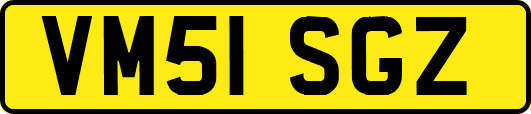 VM51 SGZ